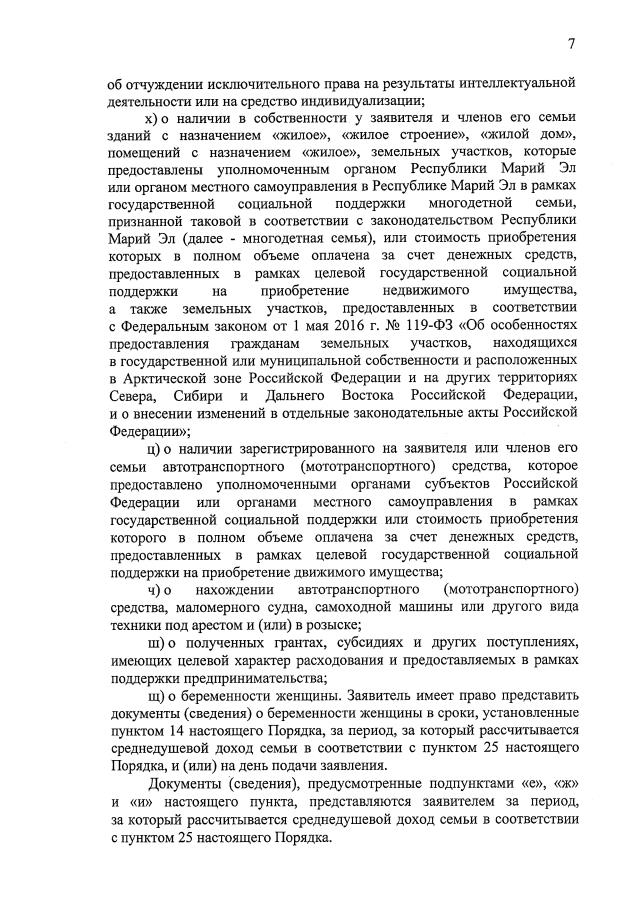 7

об отчуждении исключительного права на результаты интеллектуальной деятельности или на средство индивидуализации;

х) о наличии в собственности у заявителя и членов его семьи зданий с назначением «жилое», «жилое строение», «жилой дом», помещений с назначением «жилое», земельных участков, которые предоставлены уполномоченным органом Республики Марий Эл или органом местного самоуправления в Республике Марий Эл в рамках государственной социальной поддержки многодетной семьи, признанной таковой в соответствии с законодательством Республики Марий Эл (далее - многодетная семья), или стоимость приобретения которых в полном объеме оплачена за счет денежных средств, предоставленных в рамках целевой государственной социальной поддержки на приобретение недвижимого имущества, а также земельных участков, предоставленных в соответствии с Федеральным законом от 1 мая 2016 г. № 119-ФЗ «Об особенностях предоставления гражданам земельных участков, находящихся в государственной или муниципальной собственности и расположенных в Арктической зоне Российской Федерации и на других территориях Севера, Сибири и Дальнего Востока Российской Федерации, и о внесении изменений в отдельные законодательные акты Российской Федерации»;

ц) о наличии зарегистрированного на заявителя или членов его семьи автотранспортного (мототранспортного) средства, которое предоставлено уполномоченными органами субъектов Российской Федерации или органами местного самоуправления в рамках государственной социальной поддержки или стоимость приобретения которого в полном объеме оплачена за счет денежных средств, предоставленных в рамках целевой государственной социальной поддержки на приобретение движимого имущества;

ч) о нахождении автотранспортного (мототранспортного) средства, маломерного судна, самоходной машины или другого вида техники под арестом и (или) в розыске;

ш) о полученных грантах, субсидиях и других поступлениях, имеющих целевой характер расходования и предоставляемых в рамках поддержки предпринимательства;

щ) о беременности женщины. Заявитель имеет право представить документы (сведения) о беременности женщины в сроки, установленные пунктом 14 настоящего Порядка, за период, за который рассчитывается среднедушевой доход семьи в соответствии с пунктом 25 настоящего Порядка, и (или) на день подачи заявления.

Документы (сведения), предусмотренные подпунктами «е», «ж» и «и» настоящего пункта, представляются заявителем за период, за который рассчитывается среднедушевой доход семьи в соответствии с пунктом 25 настоящего Порядка.